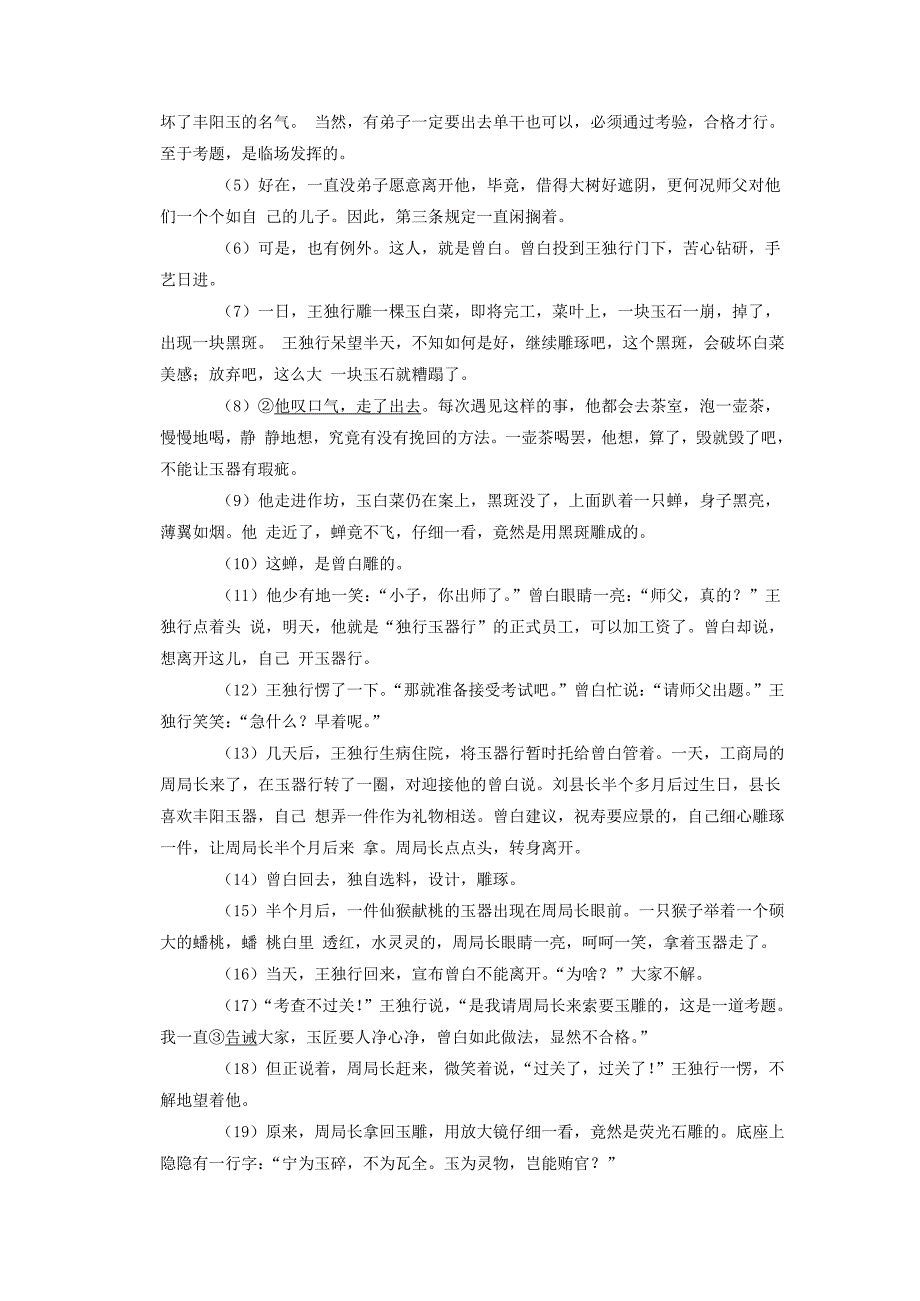 坏了丰阳玉的名气。 当然，有弟子一定要出去单干也可以，必须通过考验，合格才行。至于考题，是临场发挥的。

（5）好在，一直没弟子愿意离开他，毕竟，借得大树好遮阴，更何况师父对他们一个个如自 己的儿子。因此，第三条规定一直闲搁着。

（6）可是，也有例外。这人，就是曾白。曾白投到王独行门下，苦心钻研，手艺日进。

（7）一日，王独行雕一棵玉白菜，即将完工，菜叶上，一块玉石一崩，掉了，出现一块黑斑。 王独行呆望半天，不知如何是好，继续雕琢吧，这个黑斑，会破坏白菜美感；放弃吧，这么大 一块玉石就糟蹋了。

（8）②他叹口气，走了出去。每次遇见这样的事，他都会去茶室，泡一壶茶，慢慢地喝，静 静地想，究竟有没有挽回的方法。一壶茶喝罢，他想，算了，毁就毁了吧，不能让玉器有瑕疵。

（9）他走进作坊，玉白菜仍在案上，黑斑没了，上面趴着一只蝉，身子黑亮，薄翼如烟。他 走近了，蝉竟不飞，仔细一看，竟然是用黑斑雕成的。

（10）这蝉，是曾白雕的。

（11）他少有地一笑：“小子，你出师了。”曾白眼睛一亮：“师父，真的？”王独行点着头 说，明天，他就是“独行玉器行”的正式员工，可以加工资了。曾白却说，想离开这儿，自己 开玉器行。

（12）王独行愣了一下。“那就准备接受考试吧。”曾白忙说：“请师父出题。”王独行笑笑：“急什么？早着呢。”

（13）几天后，王独行生病住院，将玉器行暂时托给曾白管着。一天，工商局的周局长来了，在玉器行转了一圈，对迎接他的曾白说。刘县长半个多月后过生日，县长喜欢丰阳玉器，自己 想弄一件作为礼物相送。曾白建议，祝寿要应景的，自己细心雕琢一件，让周局长半个月后来 拿。周局长点点头，转身离开。

（14）曾白回去，独自选料，设计，雕琢。

（15）半个月后，一件仙猴献桃的玉器出现在周局长眼前。一只猴子举着一个硕大的蟠桃，蟠 桃白里 透红，水灵灵的，周局长眼睛一亮，呵呵一笑，拿着玉器走了。

（16）当天，王独行回来，宣布曾白不能离开。“为啥？”大家不解。

（17）“考查不过关！”王独行说，“是我请周局长来索要玉雕的，这是一道考题。我一直③告诫大家，玉匠要人净心净，曾白如此做法，显然不合格。”

（18）但正说着，周局长赶来，微笑着说，“过关了，过关了！”王独行一愣，不解地望着他。

（19）原来，周局长拿回玉雕，用放大镜仔细一看，竟然是荧光石雕的。底座上隐隐有一行字：“宁为玉碎，不为瓦全。玉为灵物，岂能贿官？”